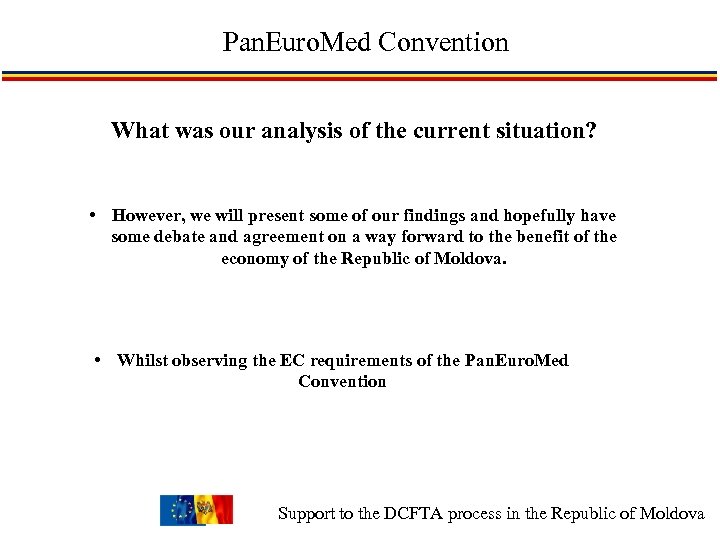 PanEuroMed Convention

What was our analysis of the current situation?

• However, we will present some of our findings and hopefully have some debate and agreement on a way forward to the benefit of the economy of the Republic of Moldova.

• Whilst observing the EC requirements of the PanEuroMed Convention

Support to the DCFTA process in the Republic of Moldova